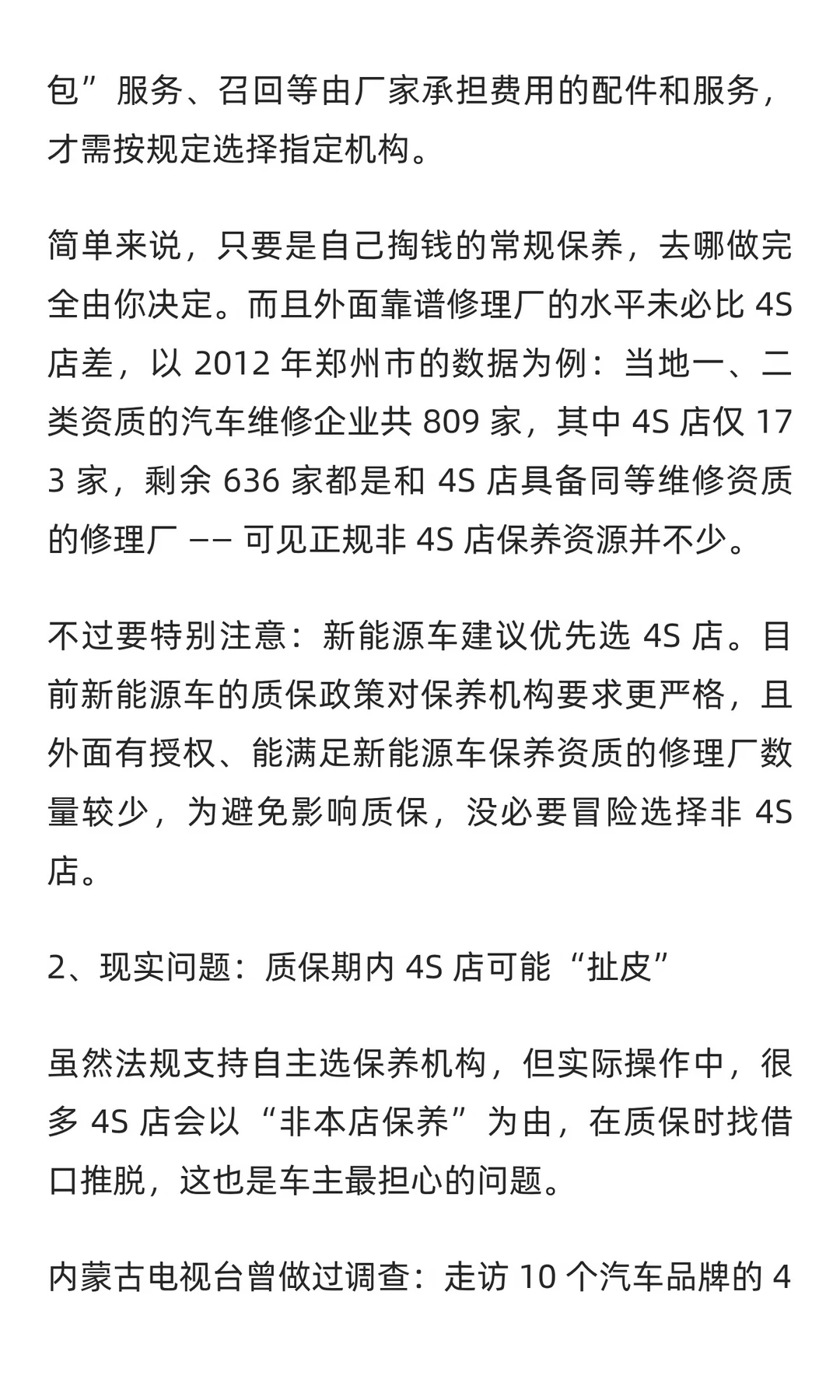 包”服务、召回等由厂家承担费用的配件和服务，才需按规定选择指定机构。

简单来说，只要是自己掏钱的常规保养，去哪做完全由你决定。而且外面靠谱修理厂的水平未必比 4S 店差，以 2012 年郑州市的数据为例：当地一、二类资质的汽车维修企业共 809 家，其中 4S 店仅 173 家，剩余 636 家都是和 4S 店具备同等维修资质的修理厂 —— 可见正规非 4S 店保养资源并不少。

不过要特别注意：新能源车建议优先选 4S 店。目前新能源车的质保政策对保养机构要求更严格，且外面有授权、能满足新能源车保养资质的修理厂数量较少，为避免影响质保，没必要冒险选择非 4S 店。

2、现实问题：质保期内 4S 店可能“扯皮”

虽然法规支持自主选保养机构，但实际操作中，很多 4S 店会以“非本店保养”为由，在质保时找借口推脱，这也是车主最担心的问题。

内蒙古电视台曾做过调查：走访 10 个汽车品牌的 4